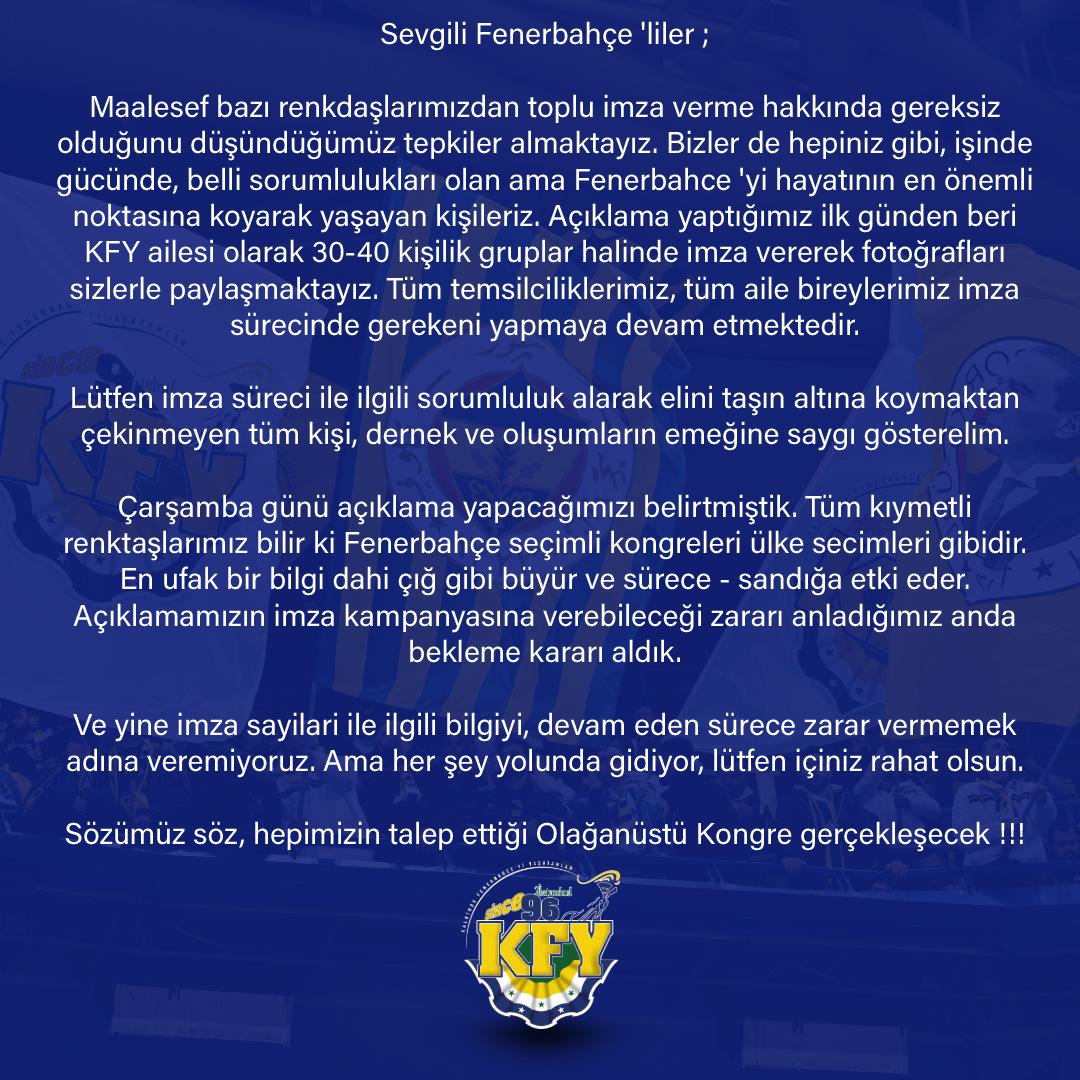 Sevgili Fenerbahçe 'liler ;

Maalesef bazı renkdaşlarımızdan toplu imza verme hakkında gereksiz olduğunu düşündüğümüz tepkiler almaktayız. Bizler de hepiniz gibi, işinde gücünde, belli sorumlulukları olan ama Fenerbahce 'yi hayatının en önemli noktasına koyarak yaşayan kişileriz. Açıklama yaptığımız ilk günden beri KFY ailesi olarak 30-40 kişilik gruplar halinde imza vererek fotoğrafları sizlerle paylaşmaktayız. Tüm temsilciliklerimiz, tüm aile bireylerimiz imza sürecinde gerekeni yapmaya devam etmektedir.

Lütfen imza süreci ile ilgili sorumluluk alarak elini taşın altına koymaktan çekinmeyen tüm kişi, dernek ve oluşumların emeğine saygı gösterelim.

Çarşamba günü açıklama yapacağımızı belirtmiştik. Tüm kıymetli renktaşlarımız bilir ki Fenerbahçe seçimli kongreleri ülke secimleri gibidir. En ufak bir bilgi dahi çığ gibi büyür ve sürece - sandığa etki eder. Açıklamamızın imza kampanyasına verebileceği zararı anladığımız anda bekleme kararı aldık.

Ve yine imza sayilari ile ilgili bilgiyi, devam eden sürece zarar vermemek adına veremiyoruz. Ama her şey yolunda gidiyor, lütfen içiniz rahat olsun.

Sözümüz söz, hepimizin talep ettiği Olağanüstü Kongre gerçekleşecek !!!

since 96 İstanbul
KFY